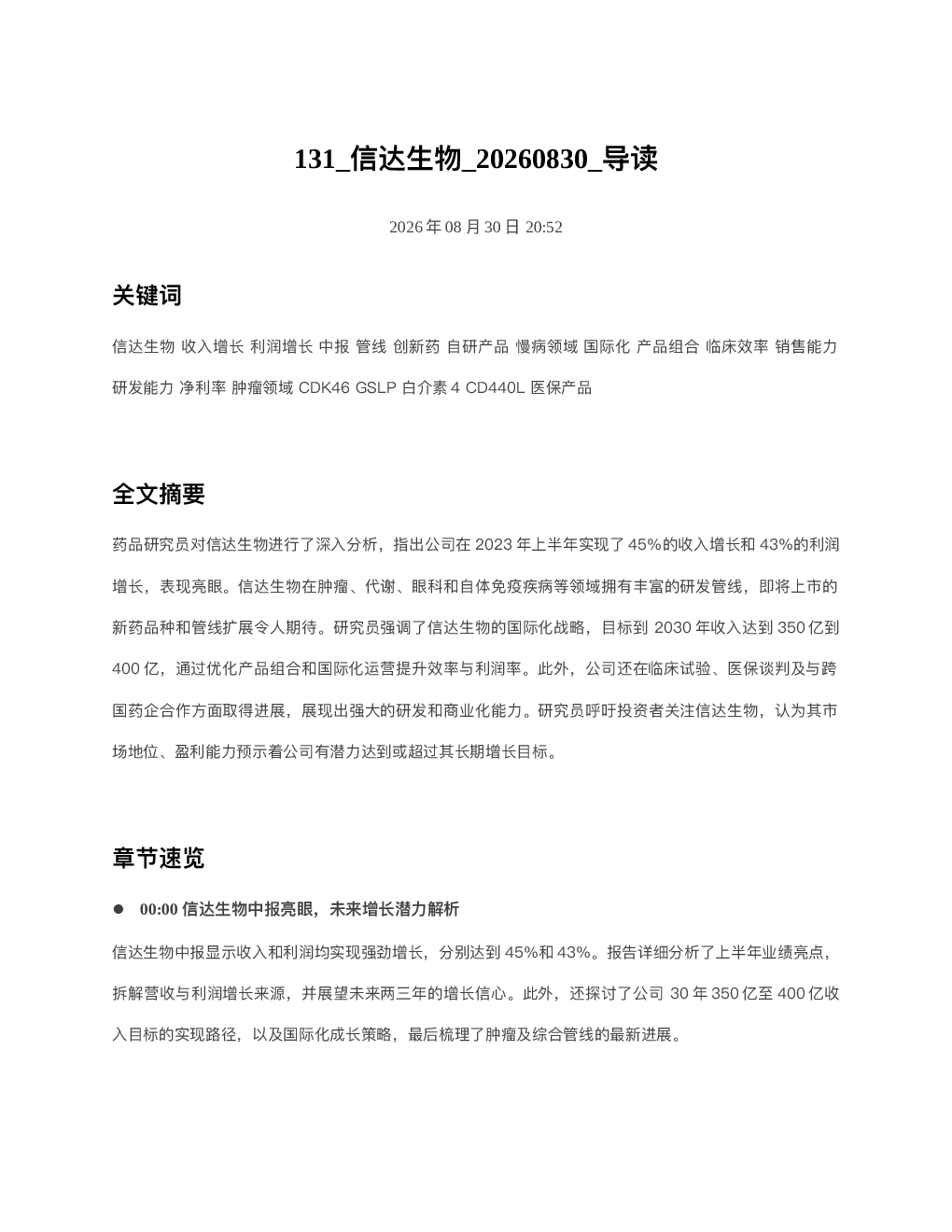 131_信达生物_20260830_导读

2026 年 08 月 30 日 20:52

关键词

信达生物 收入增长 利润增长 中报 管线 创新药 自研产品 慢病领域 国际化 产品组合 临床效率 销售能力 研发能力 净利率 肿瘤领域 CDK46 GSLP 白介素 4 CD440L 医保产品

全文摘要

药品研究员对信达生物进行了深入分析，指出公司在 2023 年上半年实现了 45%的收入增长和 43%的利润增长，表现亮眼。信达生物在肿瘤、代谢、眼科和自体免疫疾病等领域拥有丰富的研发管线，即将上市的新药品种和管线扩展令人期待。研究员强调了信达生物的国际化战略，目标到 2030 年收入达到 350 亿到 400 亿，通过优化产品组合和国际化运营提升效率与利润率。此外，公司还在临床试验、医保谈判及与跨国药企合作方面取得进展，展现出强大的研发和商业化能力。研究员呼吁投资者关注信达生物，认为其市场地位、盈利能力预示着公司有潜力达到或超过其长期增长目标。

章节速览

● 00:00 信达生物中报亮眼，未来增长潜力解析

信达生物中报显示收入和利润均实现强劲增长，分别达到 45%和 43%。报告详细分析了上半年业绩亮点，拆解营收与利润增长来源，并展望未来两三年的增长信心。此外，还探讨了公司 30 年 350 亿至 400 亿收入目标的实现路径，以及国际化成长策略，最后梳理了肿瘤及综合管线的最新进展。